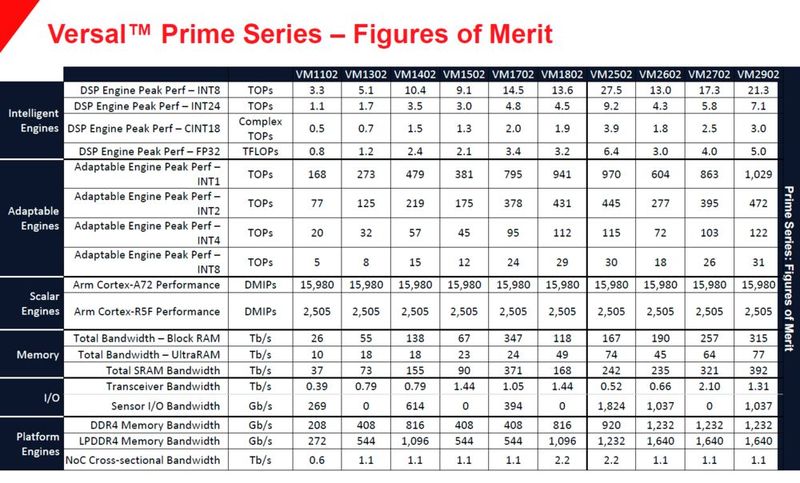 Versal™ Prime Series – Figures of Merit

| | | | VM1102 | VM1302 | VM1402 | VM1502 | VM1702 | VM1802 | VM2502 | VM2602 | VM2702 | VM2902 |
|---|---|---|---|---|---|---|---|---|---|---|---|---|
| Intelligent Engines | DSP Engine Peak Perf – INT8 | TOPs | 3.3 | 5.1 | 10.4 | 9.1 | 14.5 | 13.6 | 27.5 | 13.0 | 17.3 | 21.3 |
| | DSP Engine Peak Perf – INT24 | TOPs | 1.1 | 1.7 | 3.5 | 3.0 | 4.8 | 4.5 | 9.2 | 4.3 | 5.8 | 7.1 |
| | DSP Engine Peak Perf – CINT18 | Complex TOPs | 0.5 | 0.7 | 1.5 | 1.3 | 2.0 | 1.9 | 3.9 | 1.8 | 2.5 | 3.0 |
| | DSP Engine Peak Perf – FP32 | TFLOPs | 0.8 | 1.2 | 2.4 | 2.1 | 3.4 | 3.2 | 6.4 | 3.0 | 4.0 | 5.0 |
| Adaptable Engines | Adaptable Engine Peak Perf – INT1 | TOPs | 168 | 273 | 479 | 381 | 795 | 941 | 970 | 604 | 863 | 1,029 |
| | Adaptable Engine Peak Perf – INT2 | TOPs | 77 | 125 | 219 | 175 | 378 | 431 | 445 | 277 | 395 | 472 |
| | Adaptable Engine Peak Perf – INT4 | TOPs | 20 | 32 | 57 | 45 | 95 | 112 | 115 | 72 | 103 | 122 |
| | Adaptable Engine Peak Perf – INT8 | TOPs | 5 | 8 | 15 | 12 | 24 | 29 | 30 | 18 | 26 | 31 |
| Scalar Engines | Arm Cortex-A72 Performance | DMIPs | 15,980 | 15,980 | 15,980 | 15,980 | 15,980 | 15,980 | 15,980 | 15,980 | 15,980 | 15,980 |
| | Arm Cortex-R5F Performance | DMIPs | 2,505 | 2,505 | 2,505 | 2,505 | 2,505 | 2,505 | 2,505 | 2,505 | 2,505 | 2,505 |
| Memory | Total Bandwidth – Block RAM | Tb/s | 26 | 55 | 138 | 67 | 347 | 118 | 167 | 190 | 257 | 315 |
| | Total Bandwidth – UltraRAM | Tb/s | 10 | 18 | 18 | 23 | 24 | 49 | 74 | 45 | 64 | 77 |
| | Total SRAM Bandwidth | Tb/s | 37 | 73 | 155 | 90 | 371 | 168 | 242 | 235 | 321 | 392 |
| I/O | Transceiver Bandwidth | Tb/s | 0.39 | 0.79 | 0.79 | 1.44 | 1.05 | 1.44 | 0.52 | 0.66 | 2.10 | 1.31 |
| | Sensor I/O Bandwidth | Gb/s | 269 | 0 | 614 | 0 | 394 | 0 | 1,824 | 1,037 | 0 | 1,037 |
| Platform Engines | DDR4 Memory Bandwidth | Gb/s | 208 | 408 | 816 | 408 | 408 | 816 | 920 | 1,232 | 1,232 | 1,232 |
| | LPDDR4 Memory Bandwidth | Gb/s | 272 | 544 | 1,096 | 544 | 544 | 1,096 | 1,232 | 1,640 | 1,640 | 1,640 |
| | NoC Cross-sectional Bandwidth | Tb/s | 0.6 | 1.1 | 1.1 | 1.1 | 1.1 | 2.2 | 2.2 | 1.1 | 1.1 | 1.1 |

Prime Series: Figures of Merit